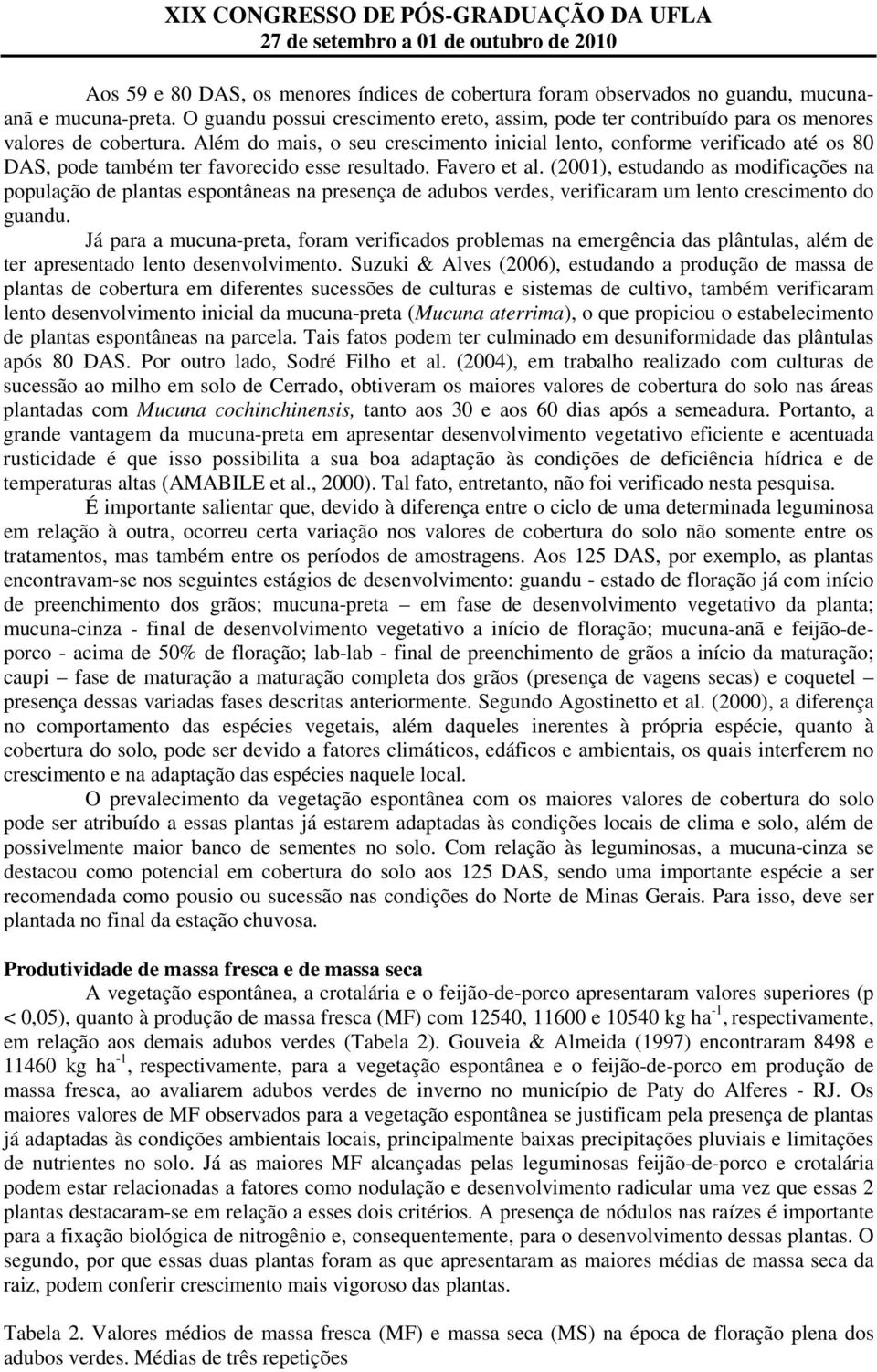 XIX CONGRESSO DE PÓS-GRADUAÇÃO DA UFLA
27 de setembro a 01 de outubro de 2010

Aos 59 e 80 DAS, os menores índices de cobertura foram observados no guandu, mucuna-anã e mucuna-preta. O guandu possui crescimento ereto, assim, pode ter contribuído para os menores valores de cobertura. Além do mais, o seu crescimento inicial lento, conforme verificado até os 80 DAS, pode também ter favorecido esse resultado. Favero et al. (2001), estudando as modificações na população de plantas espontâneas na presença de adubos verdes, verificaram um lento crescimento do guandu.

Já para a mucuna-preta, foram verificados problemas na emergência das plântulas, além de ter apresentado lento desenvolvimento. Suzuki & Alves (2006), estudando a produção de massa de plantas de cobertura em diferentes sucessões de culturas e sistemas de cultivo, também verificaram lento desenvolvimento inicial da mucuna-preta (Mucuna aterrima), o que propiciou o estabelecimento de plantas espontâneas na parcela. Tais fatos podem ter culminado em desuniformidade das plântulas após 80 DAS. Por outro lado, Sodré Filho et al. (2004), em trabalho realizado com culturas de sucessão ao milho em solo de Cerrado, obtiveram os maiores valores de cobertura do solo nas áreas plantadas com Mucuna cochinchinensis, tanto aos 30 e aos 60 dias após a semeadura. Portanto, a grande vantagem da mucuna-preta em apresentar desenvolvimento vegetativo eficiente e acentuada rusticidade é que isso possibilita a sua boa adaptação às condições de deficiência hídrica e de temperaturas altas (AMABILE et al., 2000). Tal fato, entretanto, não foi verificado nesta pesquisa.

É importante salientar que, devido à diferença entre o ciclo de uma determinada leguminosa em relação à outra, ocorreu certa variação nos valores de cobertura do solo não somente entre os tratamentos, mas também entre os períodos de amostragens. Aos 125 DAS, por exemplo, as plantas encontravam-se nos seguintes estágios de desenvolvimento: guandu - estado de floração já com início de preenchimento dos grãos; mucuna-preta – em fase de desenvolvimento vegetativo da planta; mucuna-cinza - final de desenvolvimento vegetativo a início de floração; mucuna-anã e feijão-de-porco - acima de 50% de floração; lab-lab - final de preenchimento de grãos a início da maturação; caupi – fase de maturação a maturação completa dos grãos (presença de vagens secas) e coquetel – presença dessas variadas fases descritas anteriormente. Segundo Agostinetto et al. (2000), a diferença no comportamento das espécies vegetais, além daqueles inerentes à própria espécie, quanto à cobertura do solo, pode ser devido a fatores climáticos, edáficos e ambientais, os quais interferem no crescimento e na adaptação das espécies naquele local.

O prevalecimento da vegetação espontânea com os maiores valores de cobertura do solo pode ser atribuído a essas plantas já estarem adaptadas às condições locais de clima e solo, além de possivelmente maior banco de sementes no solo. Com relação às leguminosas, a mucuna-cinza se destacou como potencial em cobertura do solo aos 125 DAS, sendo uma importante espécie a ser recomendada como pousio ou sucessão nas condições do Norte de Minas Gerais. Para isso, deve ser plantada no final da estação chuvosa.

Produtividade de massa fresca e de massa seca
A vegetação espontânea, a crotalária e o feijão-de-porco apresentaram valores superiores (p < 0,05), quanto à produção de massa fresca (MF) com 12540, 11600 e 10540 kg ha$^{-1}$, respectivamente, em relação aos demais adubos verdes (Tabela 2). Gouveia & Almeida (1997) encontraram 8498 e 11460 kg ha$^{-1}$, respectivamente, para a vegetação espontânea e o feijão-de-porco em produção de massa fresca, ao avaliarem adubos verdes de inverno no município de Paty do Alferes - RJ. Os maiores valores de MF observados para a vegetação espontânea se justificam pela presença de plantas já adaptadas às condições ambientais locais, principalmente baixas precipitações pluviais e limitações de nutrientes no solo. Já as maiores MF alcançadas pelas leguminosas feijão-de-porco e crotalária podem estar relacionadas a fatores como nodulação e desenvolvimento radicular uma vez que essas 2 plantas destacaram-se em relação a esses dois critérios. A presença de nódulos nas raízes é importante para a fixação biológica de nitrogênio e, consequentemente, para o desenvolvimento dessas plantas. O segundo, por que essas duas plantas foram as que apresentaram as maiores médias de massa seca da raiz, podem conferir crescimento mais vigoroso das plantas.

Tabela 2. Valores médios de massa fresca (MF) e massa seca (MS) na época de floração plena dos adubos verdes. Médias de três repetições